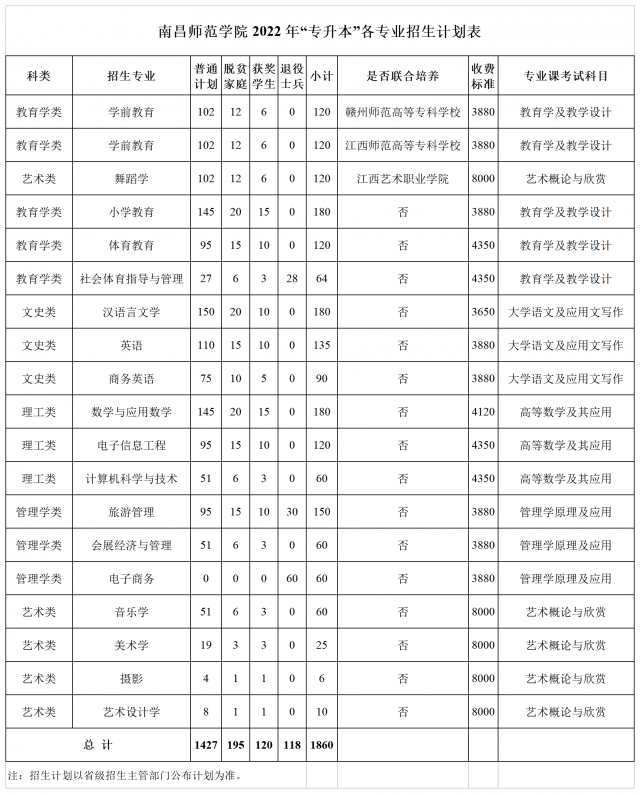 南昌师范学院 2022 年“专升本”各专业招生计划表

| 科类 | 招生专业 | 普通计划 | 脱贫家庭 | 获奖学生 | 退役士兵 | 小计 | 是否联合培养 | 收费标准 | 专业课考试科目 |
|---|---|---|---|---|---|---|---|---|---|
| 教育学类 | 学前教育 | 102 | 12 | 6 | 0 | 120 | 赣州师范高等专科学校 | 3880 | 教育学及教学设计 |
| 教育学类 | 学前教育 | 102 | 12 | 6 | 0 | 120 | 江西师范高等专科学校 | 3880 | 教育学及教学设计 |
| 艺术类 | 舞蹈学 | 102 | 12 | 6 | 0 | 120 | 江西艺术职业学院 | 8000 | 艺术概论与欣赏 |
| 教育学类 | 小学教育 | 145 | 20 | 15 | 0 | 180 | 否 | 3880 | 教育学及教学设计 |
| 教育学类 | 体育教育 | 95 | 15 | 10 | 0 | 120 | 否 | 4350 | 教育学及教学设计 |
| 教育学类 | 社会体育指导与管理 | 27 | 6 | 3 | 28 | 64 | 否 | 4350 | 教育学及教学设计 |
| 文史类 | 汉语言文学 | 150 | 20 | 10 | 0 | 180 | 否 | 3650 | 大学语文及应用文写作 |
| 文史类 | 英语 | 110 | 15 | 10 | 0 | 135 | 否 | 3880 | 大学语文及应用文写作 |
| 文史类 | 商务英语 | 75 | 10 | 5 | 0 | 90 | 否 | 3880 | 大学语文及应用文写作 |
| 理工类 | 数学与应用数学 | 145 | 20 | 15 | 0 | 180 | 否 | 4120 | 高等数学及其应用 |
| 理工类 | 电子信息工程 | 95 | 15 | 10 | 0 | 120 | 否 | 4350 | 高等数学及其应用 |
| 理工类 | 计算机科学与技术 | 51 | 6 | 3 | 0 | 60 | 否 | 4350 | 高等数学及其应用 |
| 管理学类 | 旅游管理 | 95 | 15 | 10 | 30 | 150 | 否 | 3880 | 管理学原理及应用 |
| 管理学类 | 会展经济与管理 | 51 | 6 | 3 | 0 | 60 | 否 | 3880 | 管理学原理及应用 |
| 管理学类 | 电子商务 | 0 | 0 | 0 | 60 | 60 | 否 | 3880 | 管理学原理及应用 |
| 艺术类 | 音乐学 | 51 | 6 | 3 | 0 | 60 | 否 | 8000 | 艺术概论与欣赏 |
| 艺术类 | 美术学 | 19 | 3 | 3 | 0 | 25 | 否 | 8000 | 艺术概论与欣赏 |
| 艺术类 | 摄影 | 4 | 1 | 1 | 0 | 6 | 否 | 8000 | 艺术概论与欣赏 |
| 艺术类 | 艺术设计学 | 8 | 1 | 1 | 0 | 10 | 否 | 8000 | 艺术概论与欣赏 |
| 总 计 | | 1427 | 195 | 120 | 118 | 1860 | | | |

注：招生计划以省级招生主管部门公布计划为准。